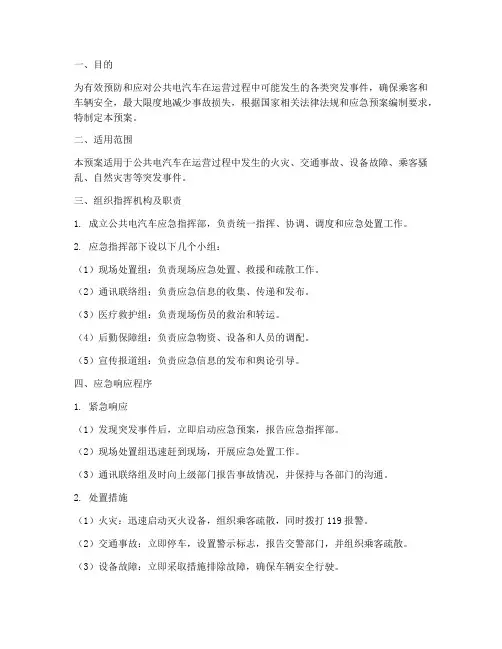 一、目的

为有效预防和应对公共电汽车在运营过程中可能发生的各类突发事件，确保乘客和车辆安全，最大限度地减少事故损失，根据国家相关法律法规和应急预案编制要求，特制定本预案。

二、适用范围

本预案适用于公共电汽车在运营过程中发生的火灾、交通事故、设备故障、乘客骚乱、自然灾害等突发事件。

三、组织指挥机构及职责

1. 成立公共电汽车应急指挥部，负责统一指挥、协调、调度和应急处置工作。

2. 应急指挥部下设以下几个小组：

（1）现场处置组：负责现场应急处置、救援和疏散工作。

（2）通讯联络组：负责应急信息的收集、传递和发布。

（3）医疗救护组：负责现场伤员的救治和转运。

（4）后勤保障组：负责应急物资、设备和人员的调配。

（5）宣传报道组：负责应急信息的发布和舆论引导。

四、应急响应程序

1. 紧急响应

（1）发现突发事件后，立即启动应急预案，报告应急指挥部。

（2）现场处置组迅速赶到现场，开展应急处置工作。

（3）通讯联络组及时向上级部门报告事故情况，并保持与各部门的沟通。

2. 处置措施

（1）火灾：迅速启动灭火设备，组织乘客疏散，同时拨打 119 报警。

（2）交通事故：立即停车，设置警示标志，报告交警部门，并组织乘客疏散。

（3）设备故障：立即采取措施排除故障，确保车辆安全行驶。